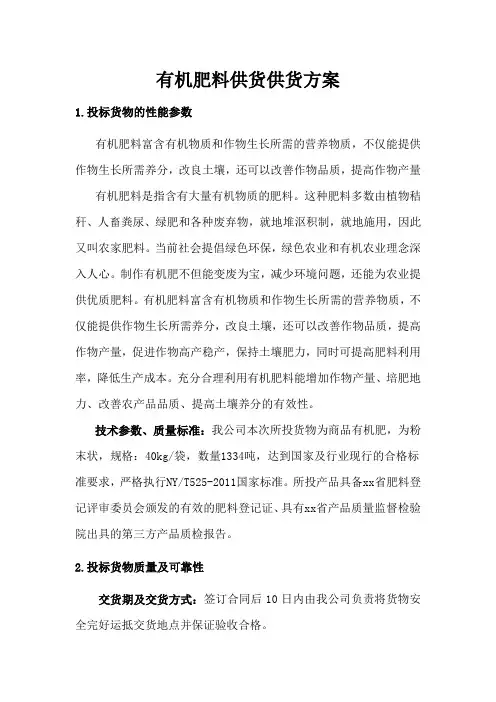 有机肥料供货供货方案

1.投标货物的性能参数

有机肥料富含有机物质和作物生长所需的营养物质，不仅能提供作物生长所需养分，改良土壤，还可以改善作物品质，提高作物产量

有机肥料是指含有大量有机物质的肥料。这种肥料多数由植物秸秆、人畜粪尿、绿肥和各种废弃物，就地堆沤积制，就地施用，因此又叫农家肥料。当前社会提倡绿色环保，绿色农业和有机农业理念深入人心。制作有机肥不但能变废为宝，减少环境问题，还能为农业提供优质肥料。有机肥料富含有机物质和作物生长所需的营养物质，不仅能提供作物生长所需养分，改良土壤，还可以改善作物品质，提高作物产量，促进作物高产稳产，保持土壤肥力，同时可提高肥料利用率，降低生产成本。充分合理利用有机肥料能增加作物产量、培肥地力、改善农产品品质、提高土壤养分的有效性。

技术参数、质量标准：我公司本次所投货物为商品有机肥，为粉末状，规格：40kg/袋，数量1334吨，达到国家及行业现行的合格标准要求，严格执行NY/T525-2011国家标准。所投产品具备xx省肥料登记评审委员会颁发的有效的肥料登记证、具有xx省产品质量监督检验院出具的第三方产品质检报告。

2.投标货物质量及可靠性

交货期及交货方式：签订合同后 10 日内由我公司负责将货物安全完好运抵交货地点并保证验收合格。